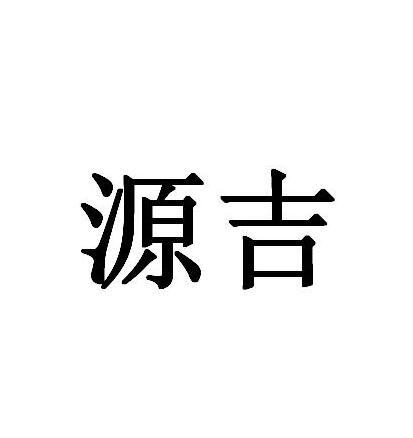 源吉